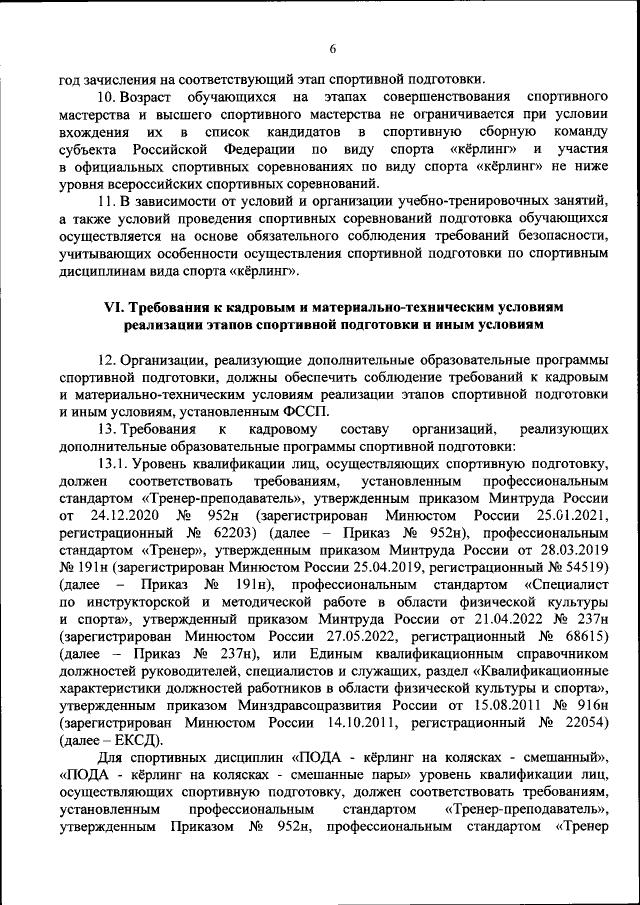 6

год зачисления на соответствующий этап спортивной подготовки.

10. Возраст обучающихся на этапах совершенствования спортивного мастерства и высшего спортивного мастерства не ограничивается при условии вхождения их в список кандидатов в спортивную сборную команду субъекта Российской Федерации по виду спорта «кёрлинг» и участия в официальных спортивных соревнованиях по виду спорта «кёрлинг» не ниже уровня всероссийских спортивных соревнований.

11. В зависимости от условий и организации учебно-тренировочных занятий, а также условий проведения спортивных соревнований подготовка обучающихся осуществляется на основе обязательного соблюдения требований безопасности, учитывающих особенности осуществления спортивной подготовки по спортивным дисциплинам вида спорта «кёрлинг».

VI. Требования к кадровым и материально-техническим условиям реализации этапов спортивной подготовки и иным условиям

12. Организации, реализующие дополнительные образовательные программы спортивной подготовки, должны обеспечить соблюдение требований к кадровым и материально-техническим условиям реализации этапов спортивной подготовки и иным условиям, установленным ФССП.

13. Требования к кадровому составу организаций, реализующих дополнительные образовательные программы спортивной подготовки:

13.1. Уровень квалификации лиц, осуществляющих спортивную подготовку, должен соответствовать требованиям, установленным профессиональным стандартом «Тренер-преподаватель», утвержденным приказом Минтруда России от 24.12.2020 № 952н (зарегистрирован Минюстом России 25.01.2021, регистрационный № 62203) (далее – Приказ № 952н), профессиональным стандартом «Тренер», утвержденным приказом Минтруда России от 28.03.2019 № 191н (зарегистрирован Минюстом России 25.04.2019, регистрационный № 54519) (далее – Приказ № 191н), профессиональным стандартом «Специалист по инструкторской и методической работе в области физической культуры и спорта», утвержденный приказом Минтруда России от 21.04.2022 № 237н (зарегистрирован Минюстом России 27.05.2022, регистрационный № 68615) (далее – Приказ № 237н), или Единым квалификационным справочником должностей руководителей, специалистов и служащих, раздел «Квалификационные характеристики должностей работников в области физической культуры и спорта», утвержденным приказом Минздравсоцразвития России от 15.08.2011 № 916н (зарегистрирован Минюстом России 14.10.2011, регистрационный № 22054) (далее – ЕКСД).

Для спортивных дисциплин «ПОДА - кёрлинг на колясках - смешанный», «ПОДА - кёрлинг на колясках - смешанные пары» уровень квалификации лиц, осуществляющих спортивную подготовку, должен соответствовать требованиям, установленным профессиональным стандартом «Тренер-преподаватель», утвержденным Приказом № 952н, профессиональным стандартом «Тренер